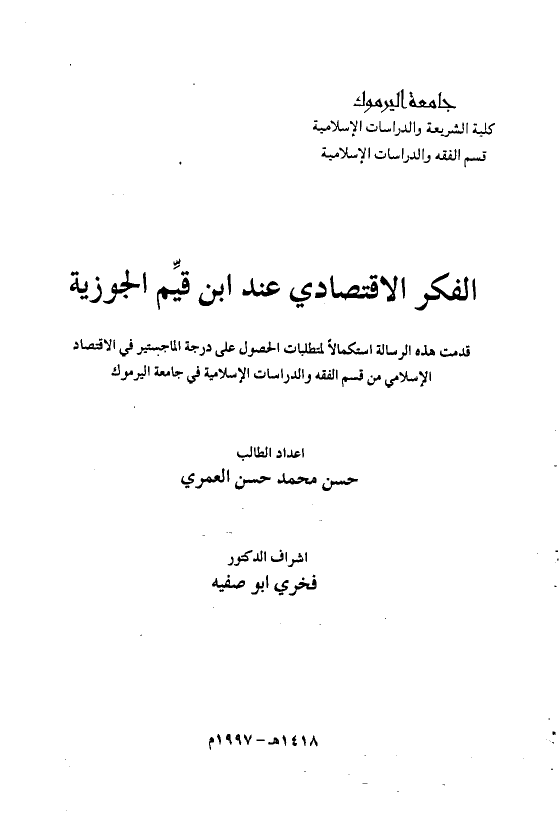 جامعة اليرموك
كلية الشريعة والدراسات الإسلامية
قسم الفقه والدراسات الإسلامية

الفكر الاقتصادي عند ابن قيِّم الجوزية

قدمت هذه الرسالة استكمالاً لمتطلبات الحصول على درجة الماجستير في الاقتصاد الإسلامي من قسم الفقه والدراسات الإسلامية في جامعة اليرموك

اعداد الطالب
حسن محمد حسن العمري

اشراف الدكتور
فخري ابو صفيه

١٤١٨هـ - ١٩٩٧م